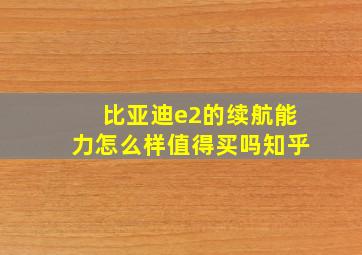 比亚迪e2的续航能力怎么样值得买吗知乎